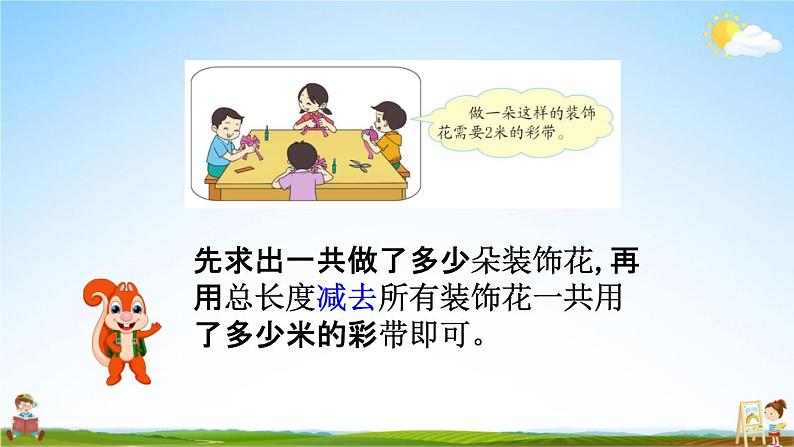 做一朵这样的装饰花需要2米的彩带。

先求出一共做了多少朵装饰花，再用总长度减去所有装饰花一共用了多少米的彩带即可。